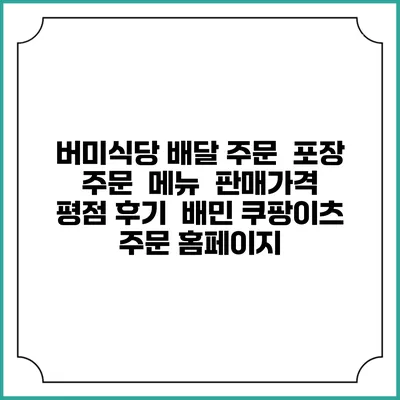 버미식당 배달 주문 포장 주문 메뉴 판매가격 평점 후기 배민 쿠팡이츠 주문 홈페이지